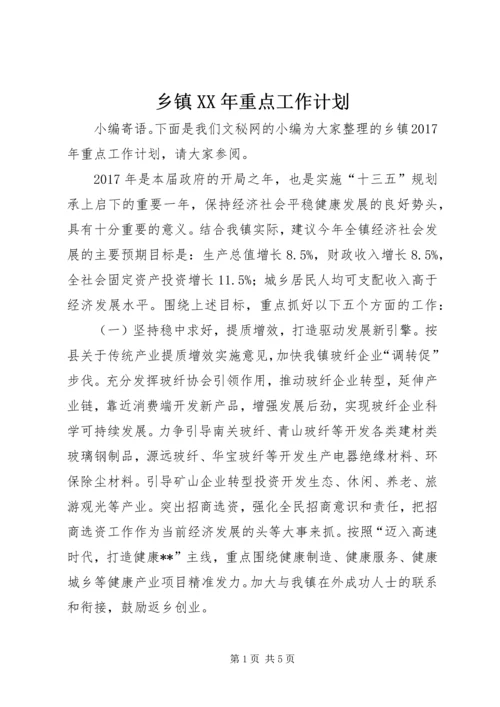 乡镇XX年重点工作计划

小编寄语。下面是我们文秘网的小编为大家整理的乡镇2017年重点工作计划，请大家参阅。

2017年是本届政府的开局之年，也是实施“十三五”规划承上启下的重要一年，保持经济社会平稳健康发展的良好势头，具有十分重要的意义。结合我镇实际，建议今年全镇经济社会发展的主要预期目标是：生产总值增长8.5%，财政收入增长8.5%，全社会固定资产投资增长11.5%；城乡居民人均可支配收入高于经济发展水平。围绕上述目标，重点抓好以下五个方面的工作：

（一）坚持稳中求好，提质增效，打造驱动发展新引擎。按县关于传统产业提质增效实施意见，加快我镇玻纤企业“调转促”步伐。充分发挥玻纤协会引领作用，推动玻纤企业转型，延伸产业链，靠近消费端开发新产品，增强发展后劲，实现玻纤企业科学可持续发展。力争引导南关玻纤、青山玻纤等开发各类建材类玻璃钢制品，源远玻纤、华宝玻纤等开发生产电器绝缘材料、环保除尘材料。引导矿山企业转型投资开发生态、休闲、养老、旅游观光等产业。突出招商选资，强化全民招商意识和责任，把招商选资工作作为当前经济发展的头等大事来抓。按照“迈入高速时代，打造健康**”主线，重点围绕健康制造、健康服务、健康城乡等健康产业项目精准发力。加大与我镇在外成功人士的联系和衔接，鼓励返乡创业。

第1页 共5页